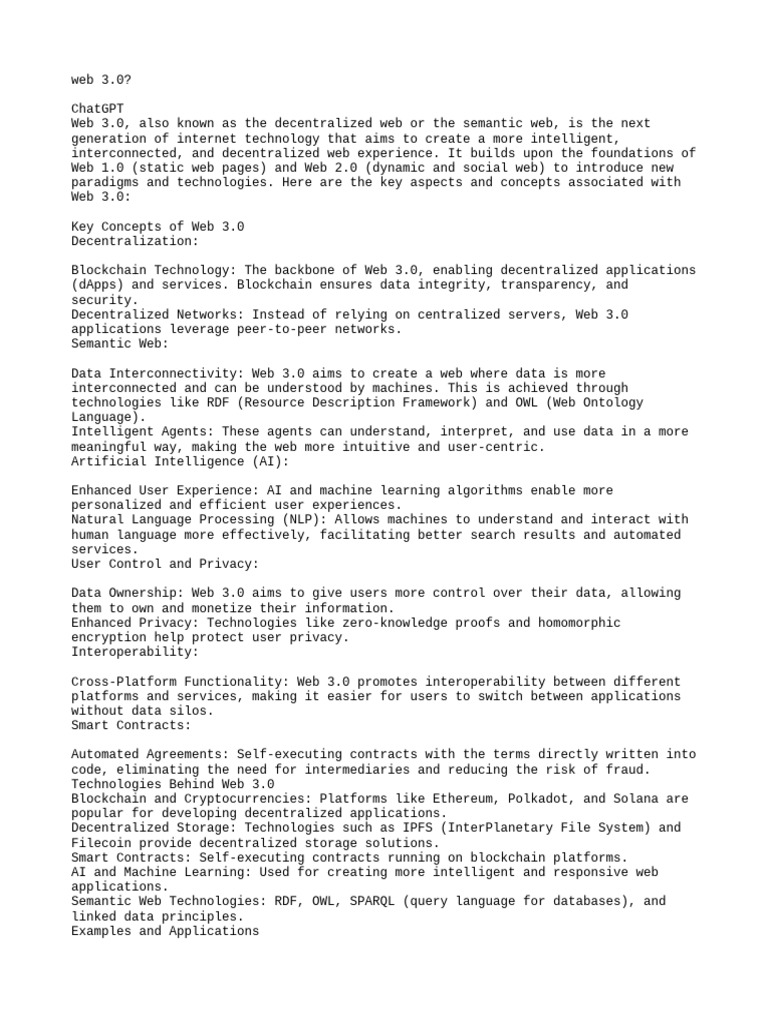 web 3.0?

ChatGPT
Web 3.0, also known as the decentralized web or the semantic web, is the next generation of internet technology that aims to create a more intelligent, interconnected, and decentralized web experience. It builds upon the foundations of Web 1.0 (static web pages) and Web 2.0 (dynamic and social web) to introduce new paradigms and technologies. Here are the key aspects and concepts associated with Web 3.0:

Key Concepts of Web 3.0
Decentralization:

Blockchain Technology: The backbone of Web 3.0, enabling decentralized applications (dApps) and services. Blockchain ensures data integrity, transparency, and security.
Decentralized Networks: Instead of relying on centralized servers, Web 3.0 applications leverage peer-to-peer networks.
Semantic Web:

Data Interconnectivity: Web 3.0 aims to create a web where data is more interconnected and can be understood by machines. This is achieved through technologies like RDF (Resource Description Framework) and OWL (Web Ontology Language).
Intelligent Agents: These agents can understand, interpret, and use data in a more meaningful way, making the web more intuitive and user-centric.
Artificial Intelligence (AI):

Enhanced User Experience: AI and machine learning algorithms enable more personalized and efficient user experiences.
Natural Language Processing (NLP): Allows machines to understand and interact with human language more effectively, facilitating better search results and automated services.
User Control and Privacy:

Data Ownership: Web 3.0 aims to give users more control over their data, allowing them to own and monetize their information.
Enhanced Privacy: Technologies like zero-knowledge proofs and homomorphic encryption help protect user privacy.
Interoperability:

Cross-Platform Functionality: Web 3.0 promotes interoperability between different platforms and services, making it easier for users to switch between applications without data silos.
Smart Contracts:

Automated Agreements: Self-executing contracts with the terms directly written into code, eliminating the need for intermediaries and reducing the risk of fraud.
Technologies Behind Web 3.0
Blockchain and Cryptocurrencies: Platforms like Ethereum, Polkadot, and Solana are popular for developing decentralized applications.
Decentralized Storage: Technologies such as IPFS (InterPlanetary File System) and Filecoin provide decentralized storage solutions.
Smart Contracts: Self-executing contracts running on blockchain platforms.
AI and Machine Learning: Used for creating more intelligent and responsive web applications.
Semantic Web Technologies: RDF, OWL, SPARQL (query language for databases), and linked data principles.
Examples and Applications